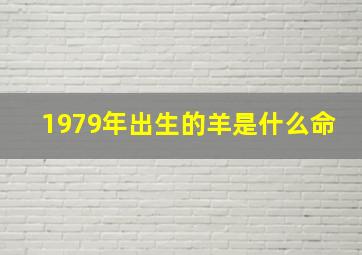 1979年出生的羊是什么命